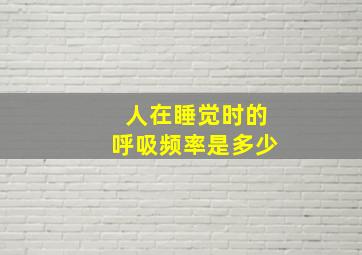 人在睡觉时的
呼吸频率是多少